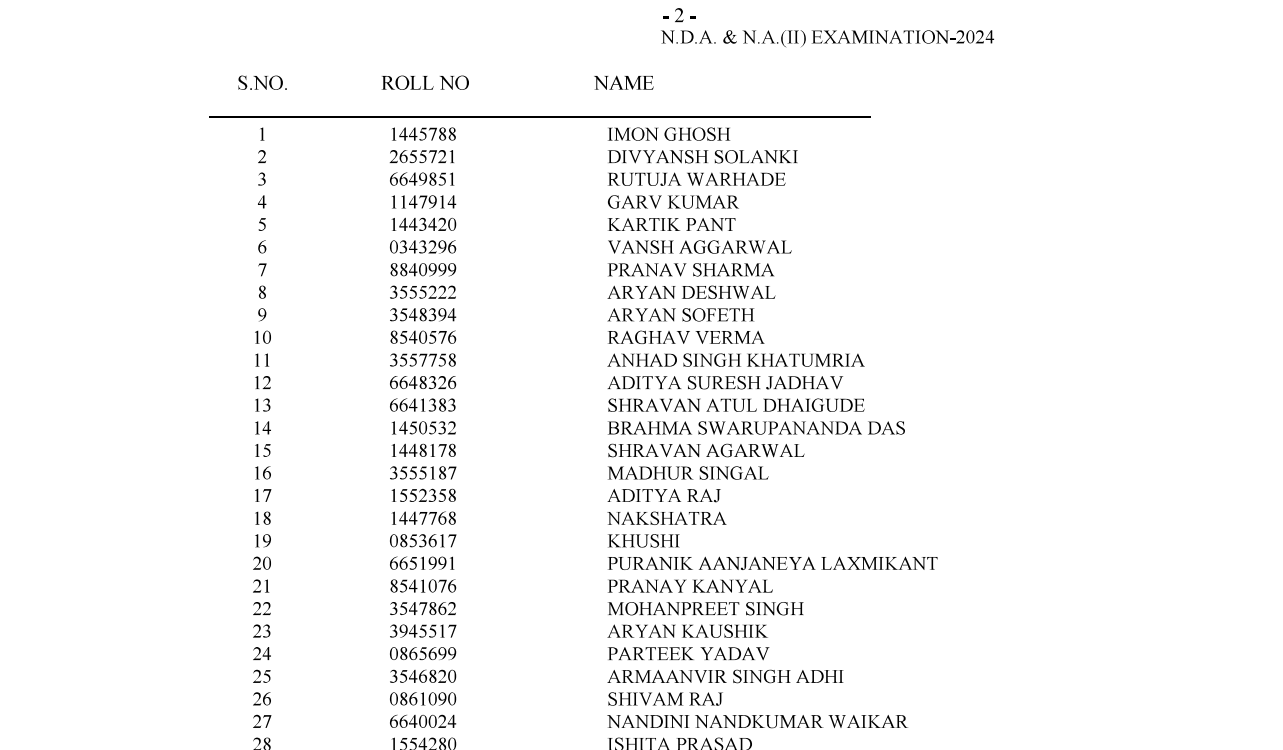 - 2 -
N.D.A. & N.A.(II) EXAMINATION-2024

| S.NO. | ROLL NO | NAME |
|---|---|---|
| 1 | 1445788 | IMON GHOSH |
| 2 | 2655721 | DIVYANSH SOLANKI |
| 3 | 6649851 | RUTUJA WARHADE |
| 4 | 1147914 | GARV KUMAR |
| 5 | 1443420 | KARTIK PANT |
| 6 | 0343296 | VANSH AGGARWAL |
| 7 | 8840999 | PRANAV SHARMA |
| 8 | 3555222 | ARYAN DESHWAL |
| 9 | 3548394 | ARYAN SOFETH |
| 10 | 8540576 | RAGHAV VERMA |
| 11 | 3557758 | ANHAD SINGH KHATUMRIA |
| 12 | 6648326 | ADITYA SURESH JADHAV |
| 13 | 6641383 | SHRAVAN ATUL DHAIGUDE |
| 14 | 1450532 | BRAHMA SWARUPANANDA DAS |
| 15 | 1448178 | SHRAVAN AGARWAL |
| 16 | 3555187 | MADHUR SINGAL |
| 17 | 1552358 | ADITYA RAJ |
| 18 | 1447768 | NAKSHATRA |
| 19 | 0853617 | KHUSHI |
| 20 | 6651991 | PURANIK AANJANEYA LAXMIKANT |
| 21 | 8541076 | PRANAY KANYAL |
| 22 | 3547862 | MOHANPREET SINGH |
| 23 | 3945517 | ARYAN KAUSHIK |
| 24 | 0865699 | PARTEEK YADAV |
| 25 | 3546820 | ARMAANVIR SINGH ADHI |
| 26 | 0861090 | SHIVAM RAJ |
| 27 | 6640024 | NANDINI NANDKUMAR WAIKAR |
| 28 | 1554280 | ISHITA PRASAD |